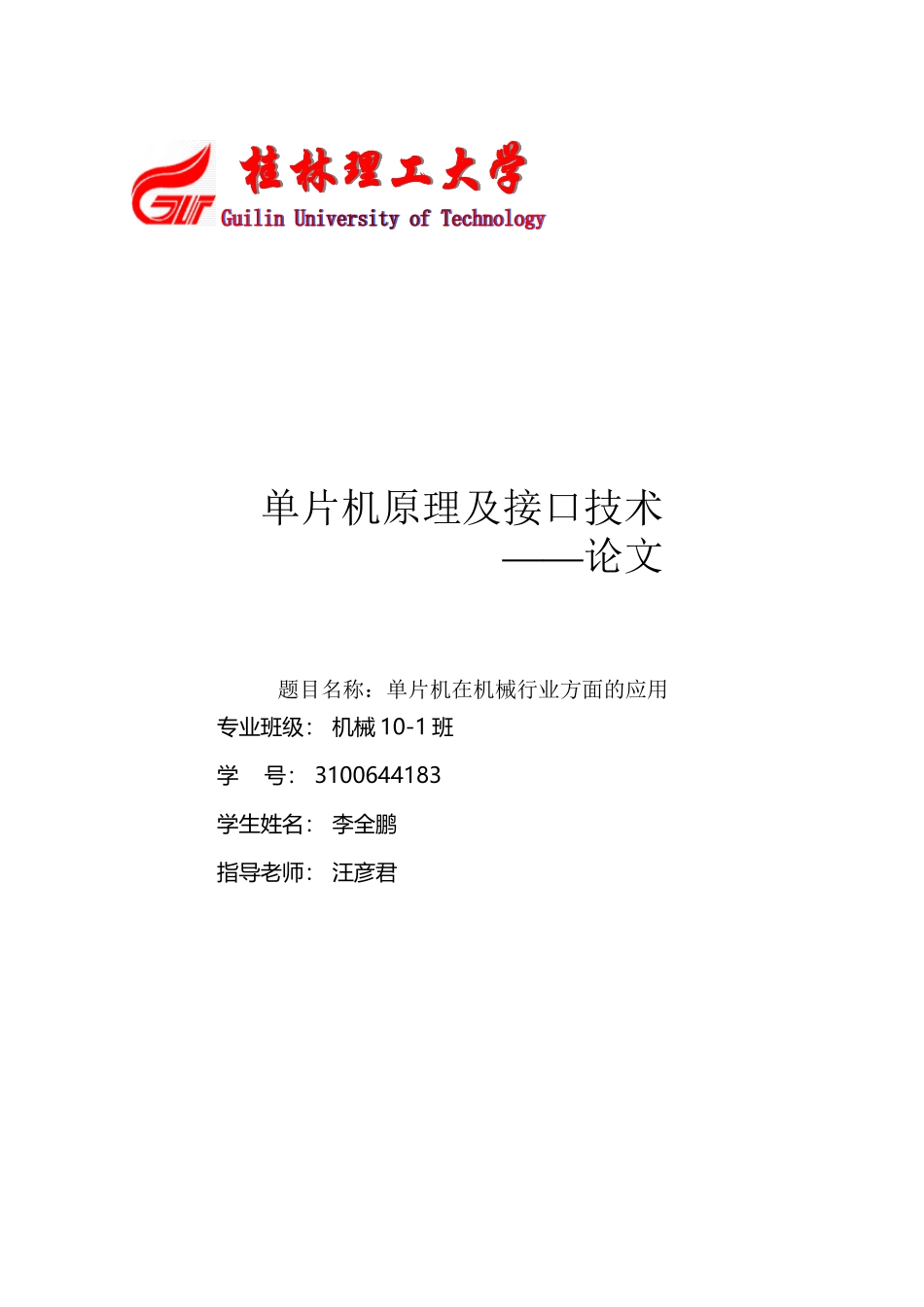 GUT 桂林理工大学
Guilin University of Technology

单片机原理及接口技术
——论文

题目名称：单片机在机械行业方面的应用

专业班级： 机械 10-1 班

学　号： 3100644183

学生姓名： 李全鹏

指导老师： 汪彦君